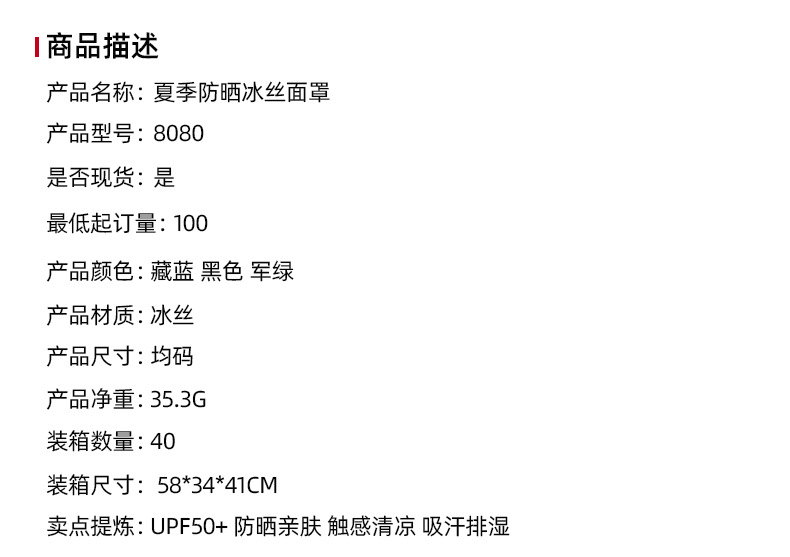 商品描述

产品名称：夏季防晒冰丝面罩

产品型号：8080

是否现货：是

最低起订量：100

产品颜色：藏蓝 黑色 军绿

产品材质：冰丝

产品尺寸：均码

产品净重：35.3G

装箱数量：40

装箱尺寸： 58*34*41CM

卖点提炼：UPF50+ 防晒亲肤 触感清凉 吸汗排湿